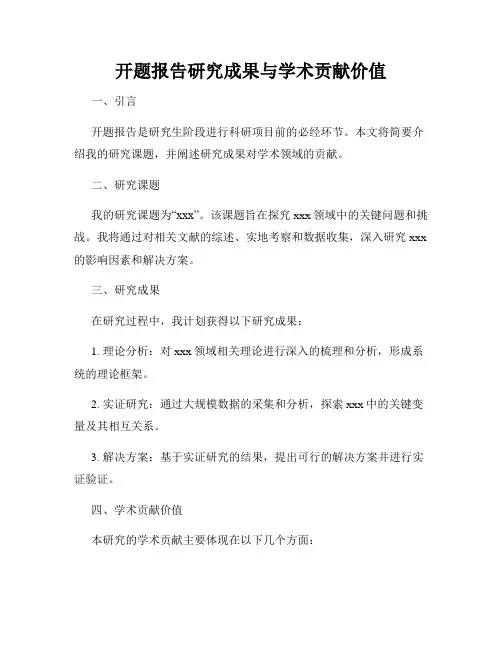 开题报告研究成果与学术贡献价值

一、引言

开题报告是研究生阶段进行科研项目前的必经环节。本文将简要介绍我的研究课题，并阐述研究成果对学术领域的贡献。

二、研究课题

我的研究课题为“xxx”。该课题旨在探究 xxx 领域中的关键问题和挑战。我将通过对相关文献的综述、实地考察和数据收集，深入研究 xxx 的影响因素和解决方案。

三、研究成果

在研究过程中，我计划获得以下研究成果：

1. 理论分析：对 xxx 领域相关理论进行深入的梳理和分析，形成系统的理论框架。

2. 实证研究：通过大规模数据的采集和分析，探索 xxx 中的关键变量及其相互关系。

3. 解决方案：基于实证研究的结果，提出可行的解决方案并进行实证验证。

四、学术贡献价值

本研究的学术贡献主要体现在以下几个方面：